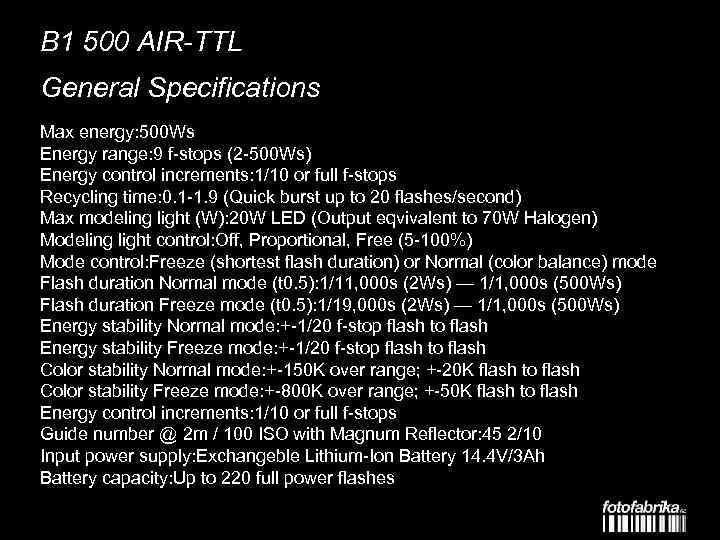 B1 500 AIR-TTL

General Specifications

Max energy:500Ws
Energy range:9 f-stops (2-500Ws)
Energy control increments:1/10 or full f-stops
Recycling time:0.1-1.9 (Quick burst up to 20 flashes/second)
Max modeling light (W):20W LED (Output eqvivalent to 70W Halogen)
Modeling light control:Off, Proportional, Free (5-100%)
Mode control:Freeze (shortest flash duration) or Normal (color balance) mode
Flash duration Normal mode (t0.5):1/11,000s (2Ws) — 1/1,000s (500Ws)
Flash duration Freeze mode (t0.5):1/19,000s (2Ws) — 1/1,000s (500Ws)
Energy stability Normal mode:+-1/20 f-stop flash to flash
Energy stability Freeze mode:+-1/20 f-stop flash to flash
Color stability Normal mode:+-150K over range; +-20K flash to flash
Color stability Freeze mode:+-800K over range; +-50K flash to flash
Energy control increments:1/10 or full f-stops
Guide number @ 2m / 100 ISO with Magnum Reflector:45 2/10
Input power supply:Exchangeble Lithium-Ion Battery 14.4V/3Ah
Battery capacity:Up to 220 full power flashes

fotofabrika